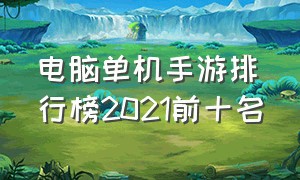 电脑单机手游排行榜2021前十名